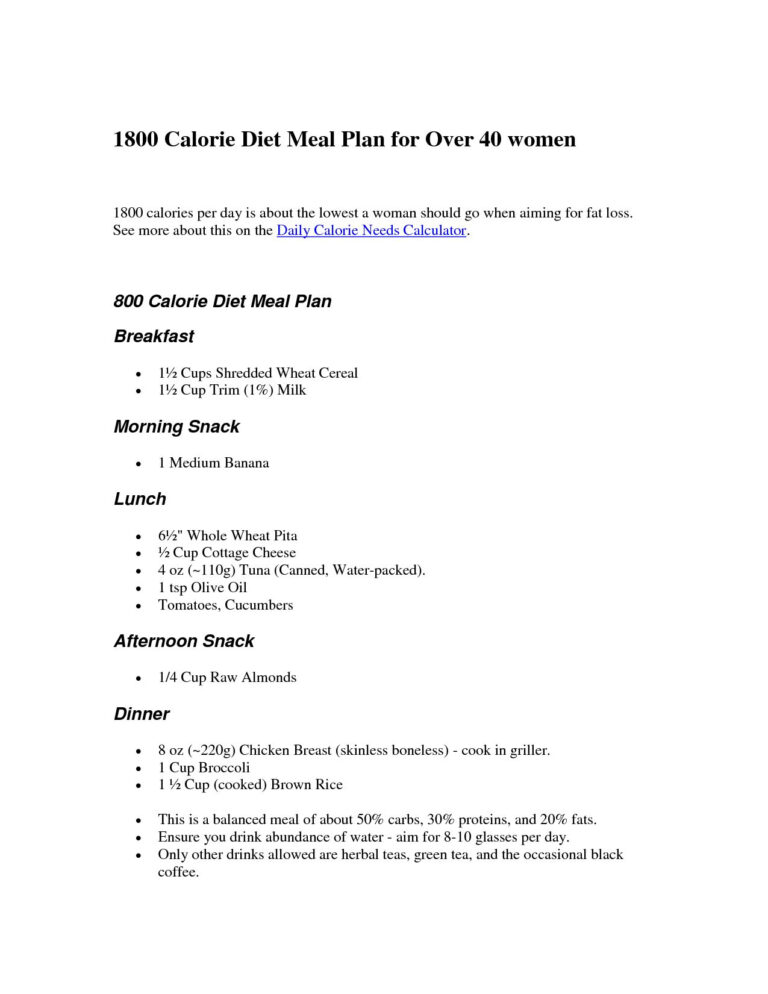 1800 Calorie Diet Meal Plan for Over 40 women

1800 calories per day is about the lowest a woman should go when aiming for fat loss. See more about this on the Daily Calorie Needs Calculator.

800 Calorie Diet Meal Plan

Breakfast

- 1½ Cups Shredded Wheat Cereal
- 1½ Cup Trim (1%) Milk

Morning Snack

- 1 Medium Banana

Lunch

- 6½" Whole Wheat Pita
- ½ Cup Cottage Cheese
- 4 oz (~110g) Tuna (Canned, Water-packed).
- 1 tsp Olive Oil
- Tomatoes, Cucumbers

Afternoon Snack

- 1/4 Cup Raw Almonds

Dinner

- 8 oz (~220g) Chicken Breast (skinless boneless) - cook in griller.
- 1 Cup Broccoli
- 1 ½ Cup (cooked) Brown Rice

- This is a balanced meal of about 50% carbs, 30% proteins, and 20% fats.
- Ensure you drink abundance of water - aim for 8-10 glasses per day.
- Only other drinks allowed are herbal teas, green tea, and the occasional black coffee.